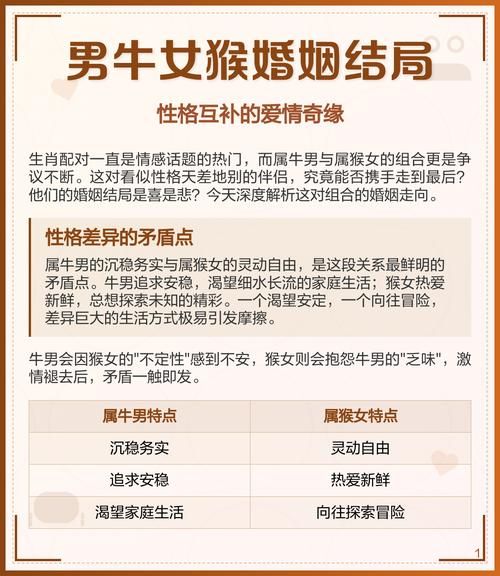 男牛女猴婚姻结局

性格互补的爱情奇缘

生肖配对一直是情感话题的热门，而属牛男与属猴女的组合更是争议不断。这对看似性格天差地别的伴侣，究竟能否携手走到最后？他们的婚姻结局是喜是悲？今天深度解析这对组合的婚姻走向。

性格差异的矛盾点

属牛男的沉稳务实与属猴女的灵动自由，是这段关系最鲜明的矛盾点。牛男追求安稳，渴望细水长流的家庭生活；猴女热爱新鲜，总想探索未知的精彩。一个渴望安定，一个向往冒险，差异巨大的生活方式极易引发摩擦。

牛男会因猴女的"不定性"感到不安，猴女则会抱怨牛男的"乏味"，激情褪去后，矛盾一触即发。

| 属牛男特点 | 属猴女特点 |
|---|---|
| 沉稳务实 | 灵动自由 |
| 追求安稳 | 热爱新鲜 |
| 渴望家庭生活 | 向往探索冒险 |

1